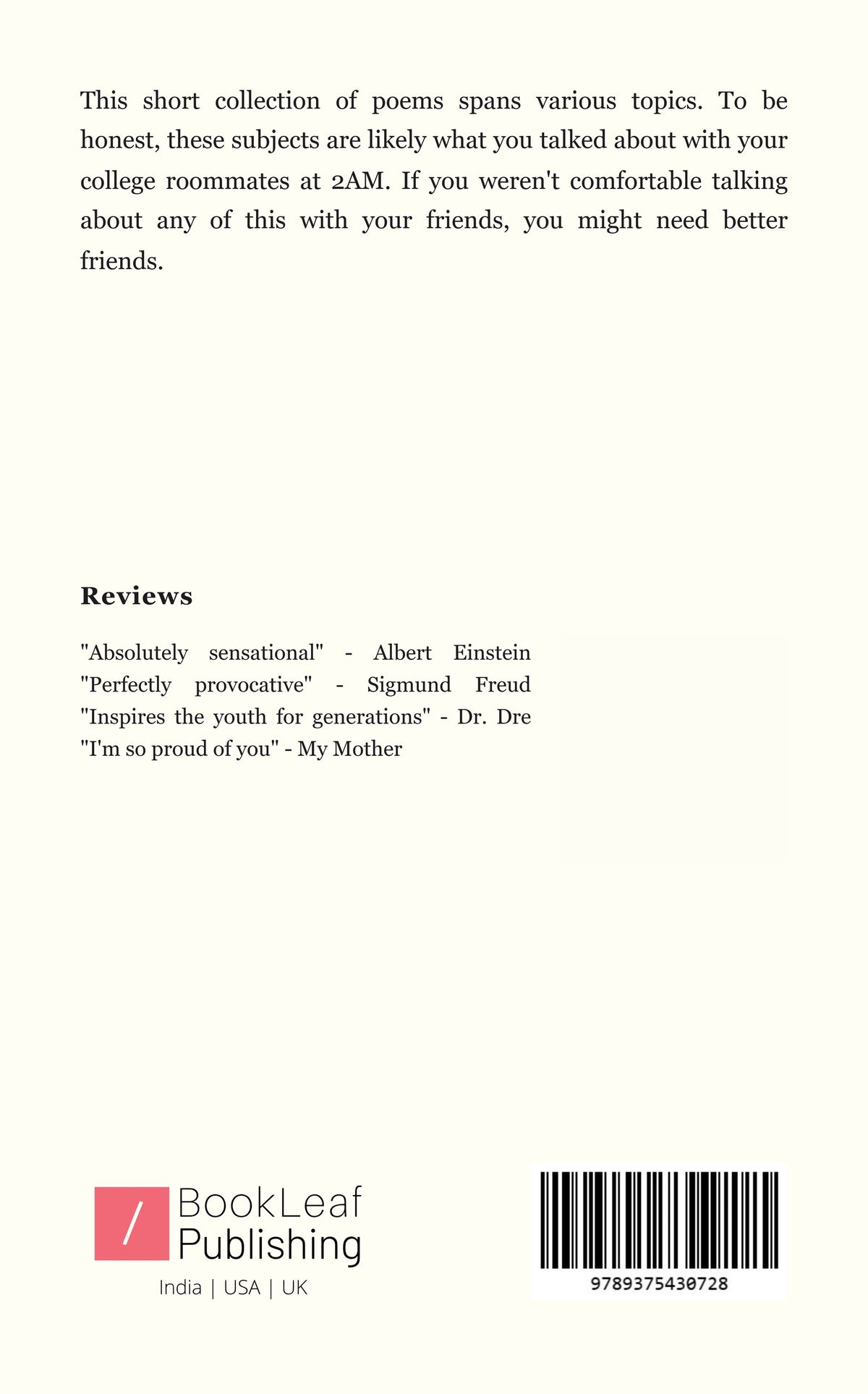 This short collection of poems spans various topics. To be honest, these subjects are likely what you talked about with your college roommates at 2AM. If you weren't comfortable talking about any of this with your friends, you might need better friends.

**Reviews**

"Absolutely sensational" - Albert Einstein
"Perfectly provocative" - Sigmund Freud
"Inspires the youth for generations" - Dr. Dre
"I'm so proud of you" - My Mother

/ BookLeaf Publishing
India | USA | UK

9789375430728